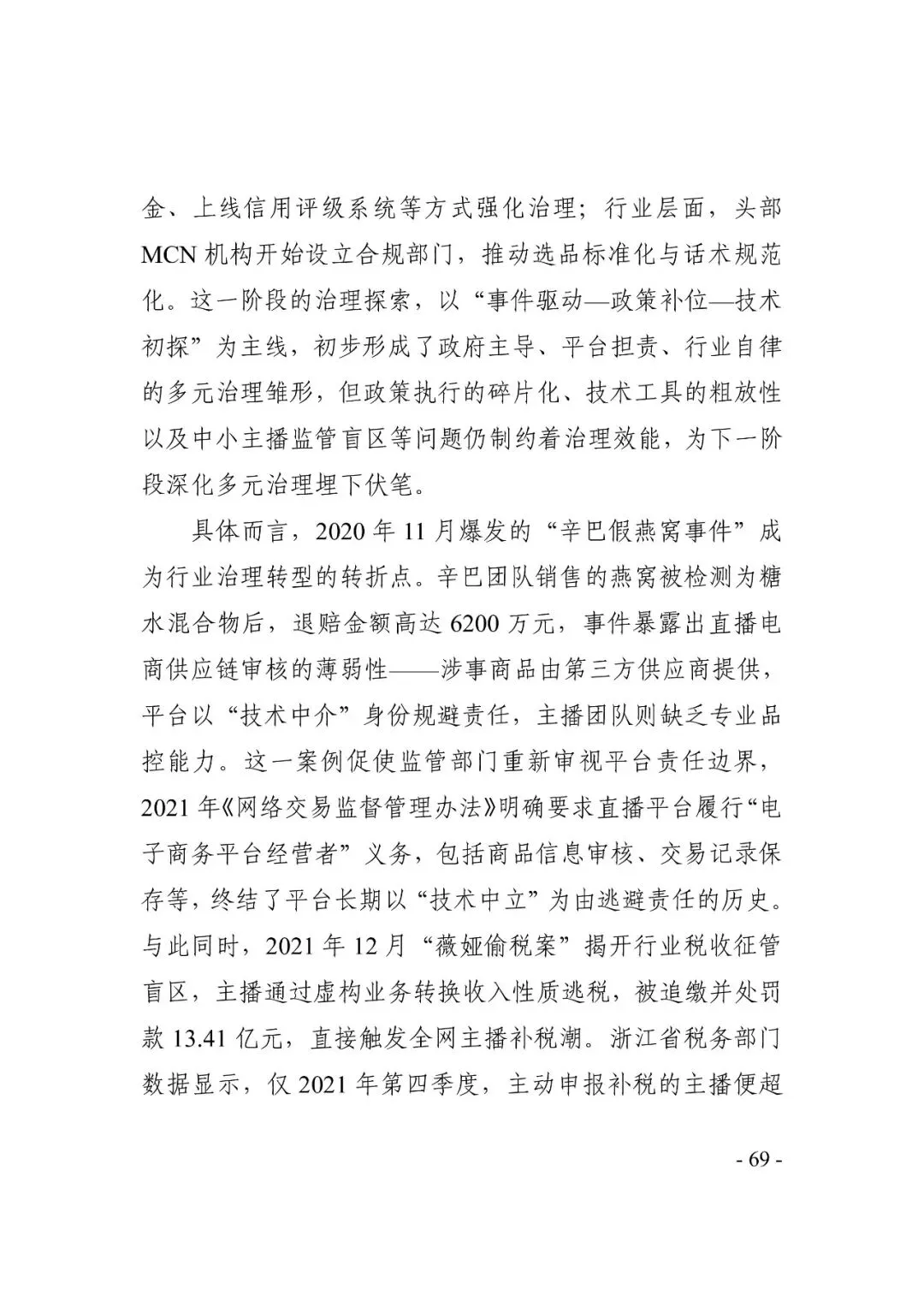 金、上线信用评级系统等方式强化治理；行业层面，头部MCN机构开始设立合规部门，推动选品标准化与话术规范化。这一阶段的治理探索，以“事件驱动—政策补位—技术初探”为主线，初步形成了政府主导、平台担责、行业自律的多元治理雏形，但政策执行的碎片化、技术工具的粗放性以及中小主播监管盲区等问题仍制约着治理效能，为下一阶段深化多元治理埋下伏笔。

具体而言，2020年11月爆发的“辛巴假燕窝事件”成为行业治理转型的转折点。辛巴团队销售的燕窝被检测为糖水混合物后，退赔金额高达6200万元，事件暴露出直播电商供应链审核的薄弱性——涉事商品由第三方供应商提供，平台以“技术中介”身份规避责任，主播团队则缺乏专业品控能力。这一案例促使监管部门重新审视平台责任边界，2021年《网络交易监督管理办法》明确要求直播平台履行“电子商务平台经营者”义务，包括商品信息审核、交易记录保存等，终结了平台长期以“技术中立”为由逃避责任的历史。与此同时，2021年12月“薇娅偷税案”揭开行业税收征管盲区，主播通过虚构业务转换收入性质逃税，被追缴并处罚款13.41亿元，直接触发全网主播补税潮。浙江省税务部门数据显示，仅2021年第四季度，主动申报补税的主播便超

- 69 -